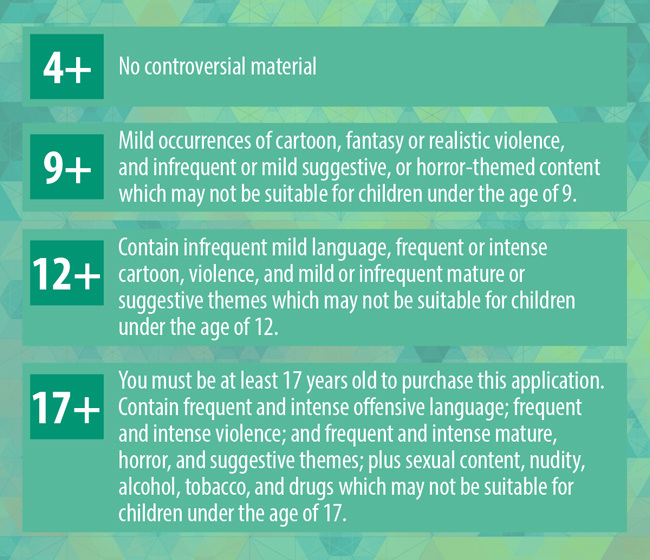 4+

No controversial material

9+

Mild occurrences of cartoon, fantasy or realistic violence, and infrequent or mild suggestive, or horror-themed content which may not be suitable for children under the age of 9.

12+

Contain infrequent mild language, frequent or intense cartoon, violence, and mild or infrequent mature or suggestive themes which may not be suitable for children under the age of 12.

17+

You must be at least 17 years old to purchase this application. Contain frequent and intense offensive language; frequent and intense violence; and frequent and intense mature, horror, and suggestive themes; plus sexual content, nudity, alcohol, tobacco, and drugs which may not be suitable for children under the age of 17.